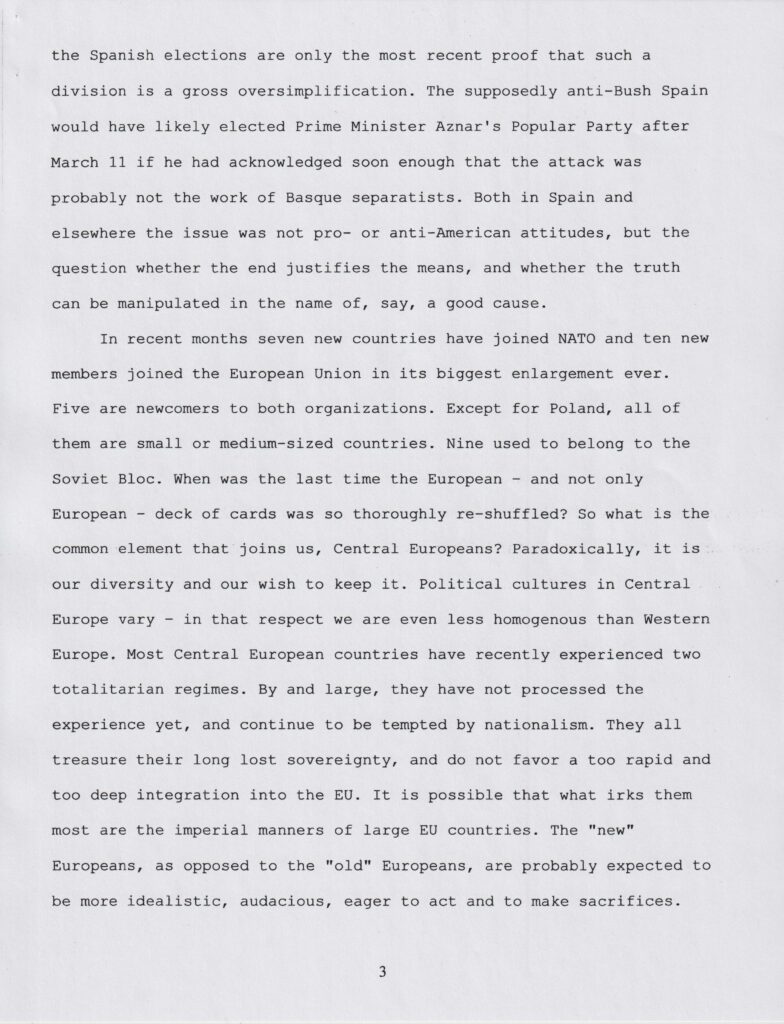 the Spanish elections are only the most recent proof that such a division is a gross oversimplification. The supposedly anti-Bush Spain would have likely elected Prime Minister Aznar's Popular Party after March 11 if he had acknowledged soon enough that the attack was probably not the work of Basque separatists. Both in Spain and elsewhere the issue was not pro- or anti-American attitudes, but the question whether the end justifies the means, and whether the truth can be manipulated in the name of, say, a good cause.

In recent months seven new countries have joined NATO and ten new members joined the European Union in its biggest enlargement ever. Five are newcomers to both organizations. Except for Poland, all of them are small or medium-sized countries. Nine used to belong to the Soviet Bloc. When was the last time the European - and not only European - deck of cards was so thoroughly re-shuffled? So what is the common element that joins us, Central Europeans? Paradoxically, it is our diversity and our wish to keep it. Political cultures in Central Europe vary - in that respect we are even less homogenous than Western Europe. Most Central European countries have recently experienced two totalitarian regimes. By and large, they have not processed the experience yet, and continue to be tempted by nationalism. They all treasure their long lost sovereignty, and do not favor a too rapid and too deep integration into the EU. It is possible that what irks them most are the imperial manners of large EU countries. The "new" Europeans, as opposed to the "old" Europeans, are probably expected to be more idealistic, audacious, eager to act and to make sacrifices.

3